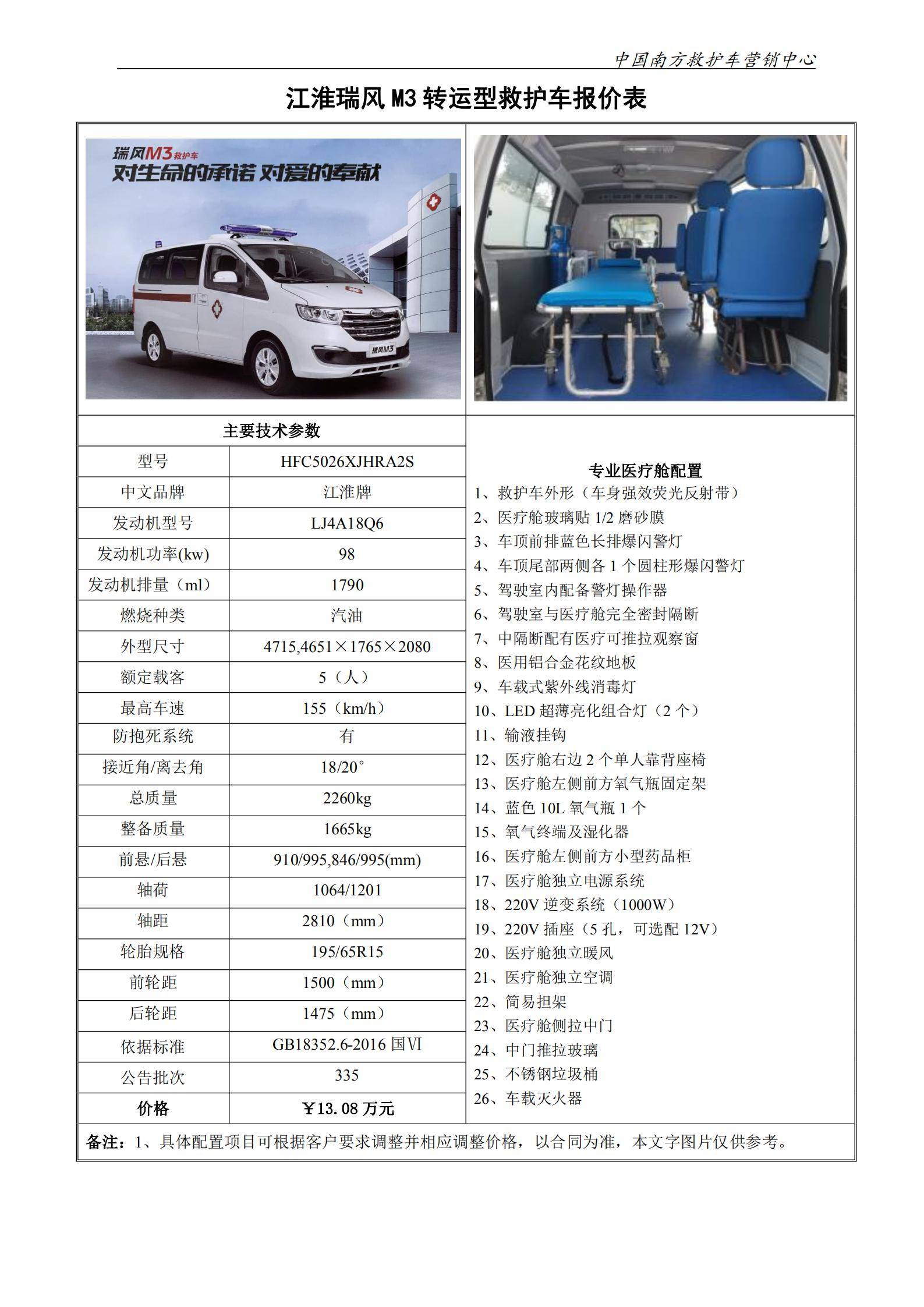 中国南方救护车营销中心

江淮瑞风 M3 转运型救护车报价表

瑞风M3 救护车
对生命的承诺 对爱的奉献

瑞风M3

主要技术参数

| 型号 | HFC5026XJHRA2S |
|---|---|
| 中文品牌 | 江淮牌 |
| 发动机型号 | LJ4A18Q6 |
| 发动机功率(kw) | 98 |
| 发动机排量（ml） | 1790 |
| 燃烧种类 | 汽油 |
| 外型尺寸 | 4715,4651×1765×2080 |
| 额定载客 | 5（人） |
| 最高车速 | 155（km/h） |
| 防抱死系统 | 有 |
| 接近角/离去角 | 18/20° |
| 总质量 | 2260kg |
| 整备质量 | 1665kg |
| 前悬/后悬 | 910/995,846/995(mm) |
| 轴荷 | 1064/1201 |
| 轴距 | 2810（mm） |
| 轮胎规格 | 195/65R15 |
| 前轮距 | 1500（mm） |
| 后轮距 | 1475（mm） |
| 依据标准 | GB18352.6-2016 国Ⅵ |
| 公告批次 | 335 |
| 价格 | ￥13.08 万元 |

专业医疗舱配置
1、救护车外形（车身强效荧光反射带）
2、医疗舱玻璃贴 1/2 磨砂膜
3、车顶前排蓝色长排爆闪警灯
4、车顶尾部两侧各 1 个圆柱形爆闪警灯
5、驾驶室内配备警灯操作器
6、驾驶室与医疗舱完全密封隔断
7、中隔断配有医疗可推拉观察窗
8、医用铝合金花纹地板
9、车载式紫外线消毒灯
10、LED 超薄亮化组合灯（2 个）
11、输液挂钩
12、医疗舱右边 2 个单人靠背座椅
13、医疗舱左侧前方氧气瓶固定架
14、蓝色 10L 氧气瓶 1 个
15、氧气终端及湿化器
16、医疗舱左侧前方小型药品柜
17、医疗舱独立电源系统
18、220V 逆变系统（1000W）
19、220V 插座（5 孔，可选配 12V）
20、医疗舱独立暖风
21、医疗舱独立空调
22、简易担架
23、医疗舱侧拉中门
24、中门推拉玻璃
25、不锈钢垃圾桶
26、车载灭火器

备注：1、具体配置项目可根据客户要求调整并相应调整价格，以合同为准，本文字图片仅供参考。